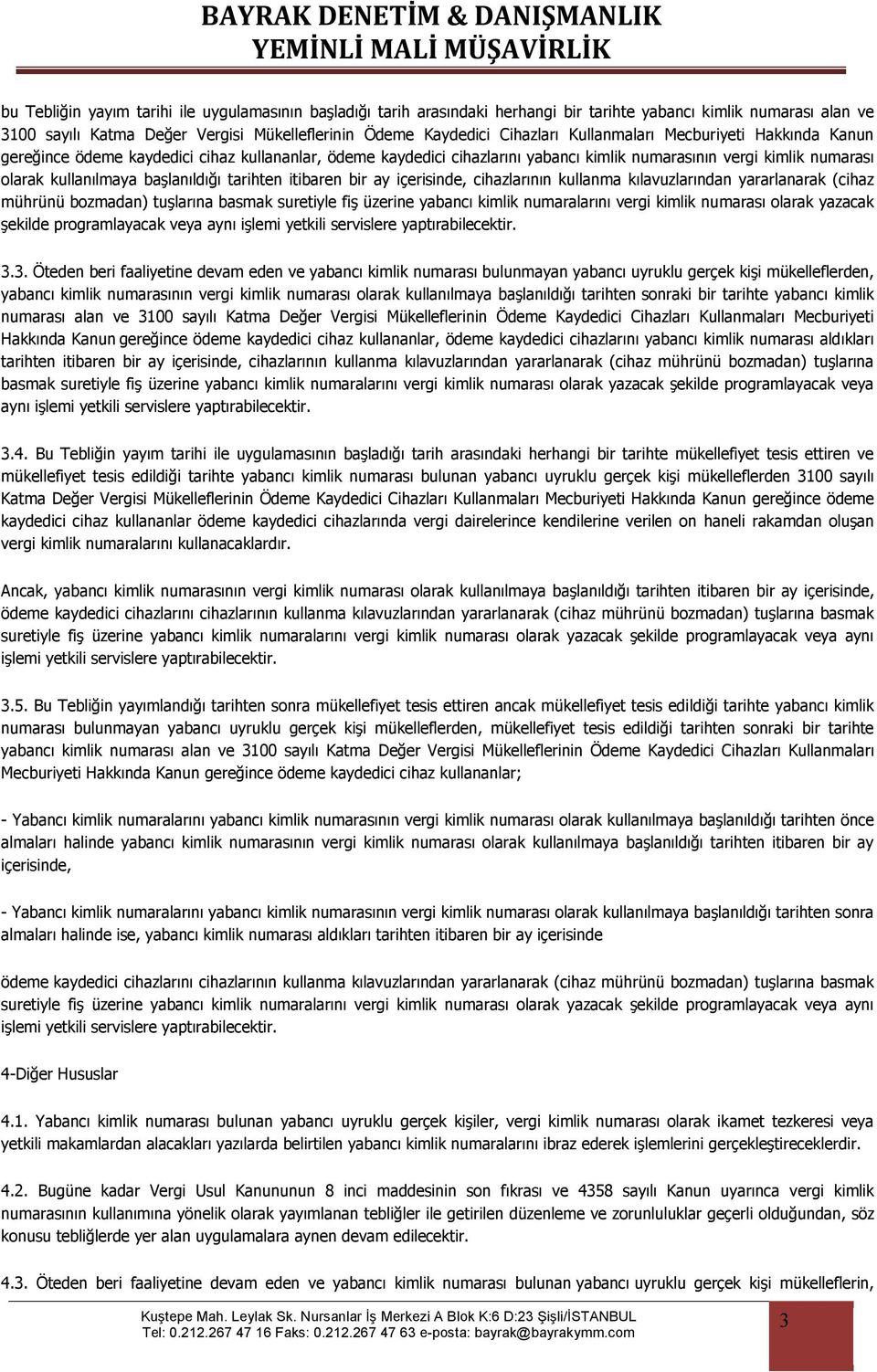 BAYRAK DENETİM & DANIŞMANLIK
YEMİNLİ MALİ MÜŞAVİRLİK

bu Tebliğin yayım tarihi ile uygulamasının başladığı tarih arasındaki herhangi bir tarihte yabancı kimlik numarası alan ve 3100 sayılı Katma Değer Vergisi Mükelleflerinin Ödeme Kaydedici Cihazları Kullanmaları Mecburiyeti Hakkında Kanun gereğince ödeme kaydedici cihaz kullananlar, ödeme kaydedici cihazlarını yabancı kimlik numarasının vergi kimlik numarası olarak kullanılmaya başlanıldığı tarihten itibaren bir ay içerisinde, cihazlarının kullanma kılavuzlarından yararlanarak (cihaz mührünü bozmadan) tuşlarına basmak suretiyle fiş üzerine yabancı kimlik numaralarını vergi kimlik numarası olarak yazacak şekilde programlayacak veya aynı işlemi yetkili servislere yaptırabilecektir.

3.3. Öteden beri faaliyetine devam eden ve yabancı kimlik numarası bulunmayan yabancı uyruklu gerçek kişi mükelleflerden, yabancı kimlik numarasının vergi kimlik numarası olarak kullanılmaya başlanıldığı tarihten sonraki bir tarihte yabancı kimlik numarası alan ve 3100 sayılı Katma Değer Vergisi Mükelleflerinin Ödeme Kaydedici Cihazları Kullanmaları Mecburiyeti Hakkında Kanun gereğince ödeme kaydedici cihaz kullananlar, ödeme kaydedici cihazlarını yabancı kimlik numarası aldıkları tarihten itibaren bir ay içerisinde, cihazlarının kullanma kılavuzlarından yararlanarak (cihaz mührünü bozmadan) tuşlarına basmak suretiyle fiş üzerine yabancı kimlik numaralarını vergi kimlik numarası olarak yazacak şekilde programlayacak veya aynı işlemi yetkili servislere yaptırabilecektir.

3.4. Bu Tebliğin yayım tarihi ile uygulamasının başladığı tarih arasındaki herhangi bir tarihte mükellefiyet tesis ettiren ve mükellefiyet tesis edildiği tarihte yabancı kimlik numarası bulunan yabancı uyruklu gerçek kişi mükelleflerden 3100 sayılı Katma Değer Vergisi Mükelleflerinin Ödeme Kaydedici Cihazları Kullanmaları Mecburiyeti Hakkında Kanun gereğince ödeme kaydedici cihaz kullananlar ödeme kaydedici cihazlarında vergi dairelerince kendilerine verilen on haneli rakamdan oluşan vergi kimlik numaralarını kullanacaklardır.

Ancak, yabancı kimlik numarasının vergi kimlik numarası olarak kullanılmaya başlanıldığı tarihten itibaren bir ay içerisinde, ödeme kaydedici cihazlarını cihazlarının kullanma kılavuzlarından yararlanarak (cihaz mührünü bozmadan) tuşlarına basmak suretiyle fiş üzerine yabancı kimlik numaralarını vergi kimlik numarası olarak yazacak şekilde programlayacak veya aynı işlemi yetkili servislere yaptırabilecektir.

3.5. Bu Tebliğin yayımlandığı tarihten sonra mükellefiyet tesis ettiren ancak mükellefiyet tesis edildiği tarihte yabancı kimlik numarası bulunmayan yabancı uyruklu gerçek kişi mükelleflerden, mükellefiyet tesis edildiği tarihten sonraki bir tarihte yabancı kimlik numarası alan ve 3100 sayılı Katma Değer Vergisi Mükelleflerinin Ödeme Kaydedici Cihazları Kullanmaları Mecburiyeti Hakkında Kanun gereğince ödeme kaydedici cihaz kullananlar;

- Yabancı kimlik numaralarını yabancı kimlik numarasının vergi kimlik numarası olarak kullanılmaya başlanıldığı tarihten önce almaları halinde yabancı kimlik numarasının vergi kimlik numarası olarak kullanılmaya başlanıldığı tarihten itibaren bir ay içerisinde,

- Yabancı kimlik numaralarını yabancı kimlik numarasının vergi kimlik numarası olarak kullanılmaya başlanıldığı tarihten sonra almaları halinde ise, yabancı kimlik numarası aldıkları tarihten itibaren bir ay içerisinde

ödeme kaydedici cihazlarını cihazlarının kullanma kılavuzlarından yararlanarak (cihaz mührünü bozmadan) tuşlarına basmak suretiyle fiş üzerine yabancı kimlik numaralarını vergi kimlik numarası olarak yazacak şekilde programlayacak veya aynı işlemi yetkili servislere yaptırabilecektir.

4-Diğer Hususlar

4.1. Yabancı kimlik numarası bulunan yabancı uyruklu gerçek kişiler, vergi kimlik numarası olarak ikamet tezkeresi veya yetkili makamlardan alacakları yazılarda belirtilen yabancı kimlik numaralarını ibraz ederek işlemlerini gerçekleştireceklerdir.

4.2. Bugüne kadar Vergi Usul Kanununun 8 inci maddesinin son fıkrası ve 4358 sayılı Kanun uyarınca vergi kimlik numarasının kullanımına yönelik olarak yayımlanan tebliğler ile getirilen düzenleme ve zorunluluklar geçerli olduğundan, söz konusu tebliğlerde yer alan uygulamalara aynen devam edilecektir.

4.3. Öteden beri faaliyetine devam eden ve yabancı kimlik numarası bulunan yabancı uyruklu gerçek kişi mükelleflerin,

Kuştepe Mah. Leylak Sk. Nursanlar İş Merkezi A Blok K:6 D:23 Şişli/İSTANBUL
Tel: 0.212.267 47 16 Faks: 0.212.267 47 63 e-posta: bayrak@bayrakymm.com
3